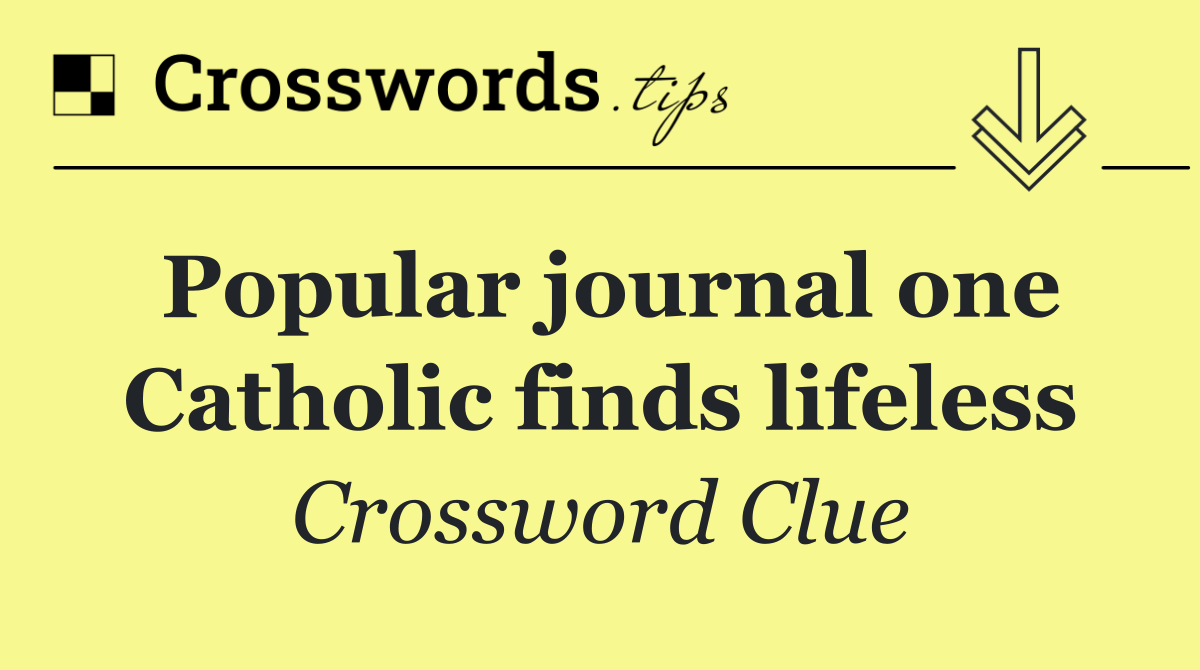 Crosswords.tips

Popular journal one Catholic finds lifeless

Crossword Clue